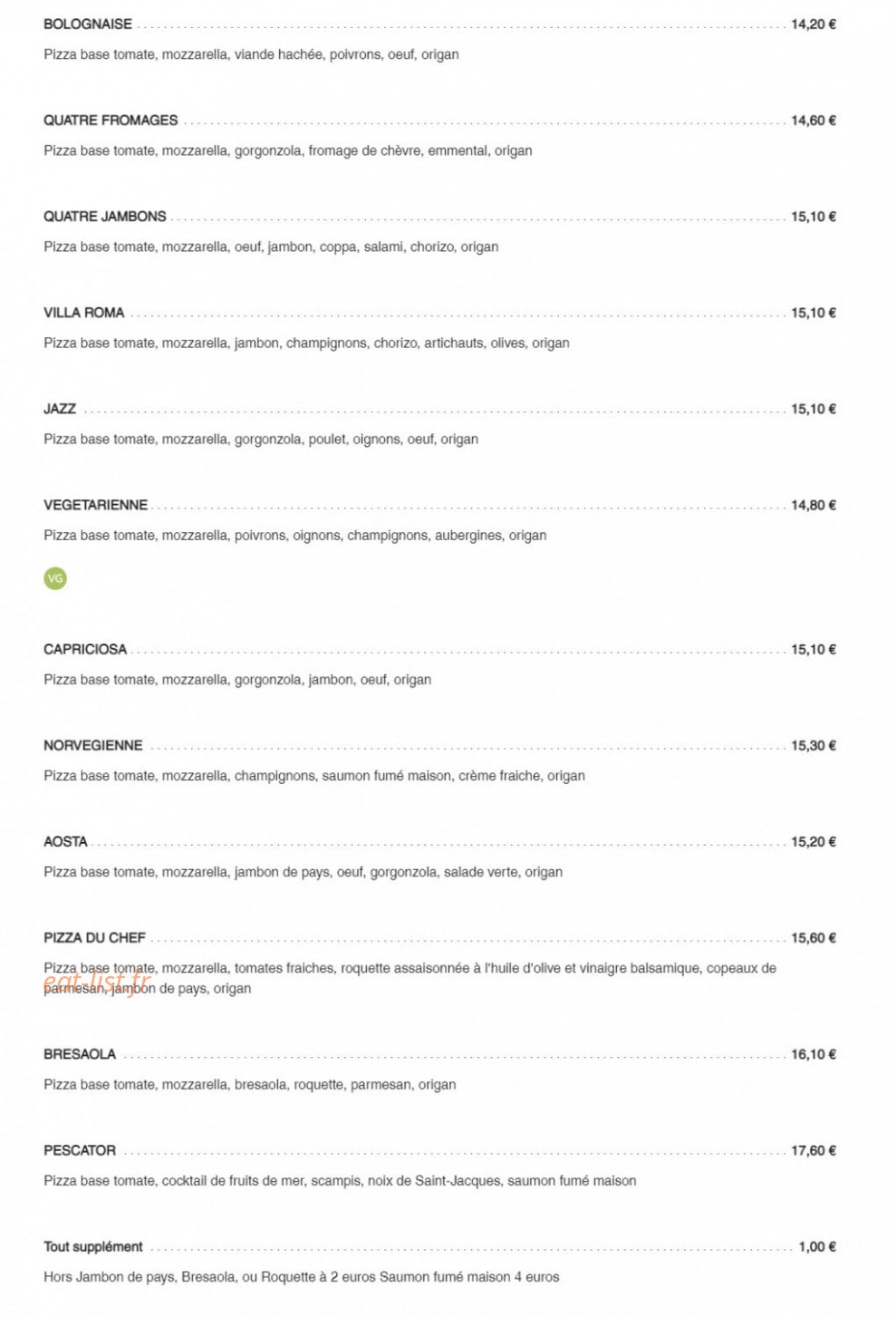 BOLOGNAISE 14,20 €

Pizza base tomate, mozzarella, viande hachée, poivrons, oeuf, origan

QUATRE FROMAGES 14,60 €

Pizza base tomate, mozzarella, gorgonzola, fromage de chèvre, emmental, origan

QUATRE JAMBONS 15,10 €

Pizza base tomate, mozzarella, oeuf, jambon, coppa, salami, chorizo, origan

VILLA ROMA 15,10 €

Pizza base tomate, mozzarella, jambon, champignons, chorizo, artichauts, olives, origan

JAZZ 15,10 €

Pizza base tomate, mozzarella, gorgonzola, poulet, oignons, oeuf, origan

VEGETARIENNE 14,80 €

Pizza base tomate, mozzarella, poivrons, oignons, champignons, aubergines, origan

VG

CAPRICIOSA 15,10 €

Pizza base tomate, mozzarella, gorgonzola, jambon, oeuf, origan

NORVEGIENNE 15,30 €

Pizza base tomate, mozzarella, champignons, saumon fumé maison, crème fraiche, origan

AOSTA 15,20 €

Pizza base tomate, mozzarella, jambon de pays, oeuf, gorgonzola, salade verte, origan

PIZZA DU CHEF 15,60 €

Pizza base tomate, mozzarella, tomates fraiches, roquette assaisonnée à l'huile d'olive et vinaigre balsamique, copeaux de parmesan, jambon de pays, origan

BRESAOLA 16,10 €

Pizza base tomate, mozzarella, bresaola, roquette, parmesan, origan

PESCATOR 17,60 €

Pizza base tomate, cocktail de fruits de mer, scampis, noix de Saint-Jacques, saumon fumé maison

Tout supplément 1,00 €

Hors Jambon de pays, Bresaola, ou Roquette à 2 euros Saumon fumé maison 4 euros

eat-list.fr